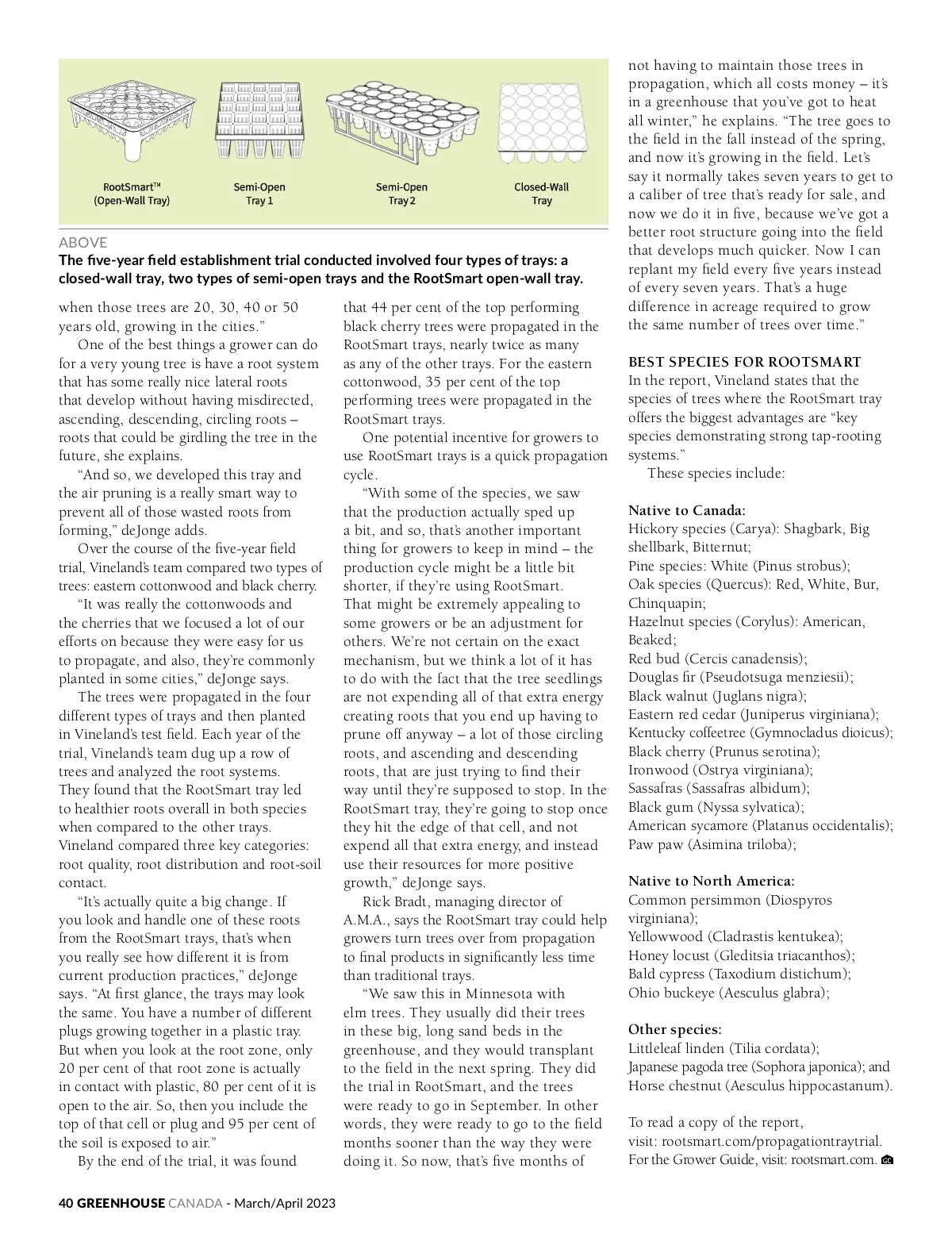 RootSmart™ (Open-Wall Tray)

Semi-Open Tray 1

Semi-Open Tray 2

Closed-Wall Tray

ABOVE
The five-year field establishment trial conducted involved four types of trays: a closed-wall tray, two types of semi-open trays and the RootSmart open-wall tray.

when those trees are 20, 30, 40 or 50 years old, growing in the cities."

One of the best things a grower can do for a very young tree is have a root system that has some really nice lateral roots that develop without having misdirected, ascending, descending, circling roots – roots that could be girdling the tree in the future, she explains.

"And so, we developed this tray and the air pruning is a really smart way to prevent all of those wasted roots from forming," deJonge adds.

Over the course of the five-year field trial, Vineland's team compared two types of trees: eastern cottonwood and black cherry.

"It was really the cottonwoods and the cherries that we focused a lot of our efforts on because they were easy for us to propagate, and also, they're commonly planted in some cities," deJonge says.

The trees were propagated in the four different types of trays and then planted in Vineland's test field. Each year of the trial, Vineland's team dug up a row of trees and analyzed the root systems. They found that the RootSmart tray led to healthier roots overall in both species when compared to the other trays. Vineland compared three key categories: root quality, root distribution and root-soil contact.

"It's actually quite a big change. If you look and handle one of these roots from the RootSmart trays, that's when you really see how different it is from current production practices," deJonge says. "At first glance, the trays may look the same. You have a number of different plugs growing together in a plastic tray. But when you look at the root zone, only 20 per cent of that root zone is actually in contact with plastic, 80 per cent of it is open to the air. So, then you include the top of that cell or plug and 95 per cent of the soil is exposed to air."

By the end of the trial, it was found that 44 per cent of the top performing black cherry trees were propagated in the RootSmart trays, nearly twice as many as any of the other trays. For the eastern cottonwood, 35 per cent of the top performing trees were propagated in the RootSmart trays.

One potential incentive for growers to use RootSmart trays is a quick propagation cycle.

"With some of the species, we saw that the production actually sped up a bit, and so, that's another important thing for growers to keep in mind – the production cycle might be a little bit shorter, if they're using RootSmart. That might be extremely appealing to some growers or be an adjustment for others. We're not certain on the exact mechanism, but we think a lot of it has to do with the fact that the tree seedlings are not expending all of that extra energy creating roots that you end up having to prune off anyway – a lot of those circling roots, and ascending and descending roots, that are just trying to find their way until they're supposed to stop. In the RootSmart tray, they're going to stop once they hit the edge of that cell, and not expend all that extra energy, and instead use their resources for more positive growth," deJonge says.

Rick Bradt, managing director of A.M.A., says the RootSmart tray could help growers turn trees over from propagation to final products in significantly less time than traditional trays.

"We saw this in Minnesota with elm trees. They usually did their trees in these big, long sand beds in the greenhouse, and they would transplant to the field in the next spring. They did the trial in RootSmart, and the trees were ready to go in September. In other words, they were ready to go to the field months sooner than the way they were doing it. So now, that's five months of not having to maintain those trees in propagation, which all costs money – it's in a greenhouse that you've got to heat all winter," he explains. "The tree goes to the field in the fall instead of the spring, and now it's growing in the field. Let's say it normally takes seven years to get to a caliber of tree that's ready for sale, and now we do it in five, because we've got a better root structure going into the field that develops much quicker. Now I can replant my field every five years instead of every seven years. That's a huge difference in acreage required to grow the same number of trees over time."

BEST SPECIES FOR ROOTSMART
In the report, Vineland states that the species of trees where the RootSmart tray offers the biggest advantages are "key species demonstrating strong tap-rooting systems."

These species include:

Native to Canada:
Hickory species (Carya): Shagbark, Big shellbark, Bitternut;
Pine species: White (Pinus strobus);
Oak species (Quercus): Red, White, Bur, Chinquapin;
Hazelnut species (Corylus): American, Beaked;
Red bud (Cercis canadensis);
Douglas fir (Pseudotsuga menziesii);
Black walnut (Juglans nigra);
Eastern red cedar (Juniperus virginiana);
Kentucky coffeetree (Gymnocladus dioicus);
Black cherry (Prunus serotina);
Ironwood (Ostrya virginiana);
Sassafras (Sassafras albidum);
Black gum (Nyssa sylvatica);
American sycamore (Platanus occidentalis);
Paw paw (Asimina triloba);

Native to North America:
Common persimmon (Diospyros virginiana);
Yellowwood (Cladrastis kentukea);
Honey locust (Gleditsia triacanthos);
Bald cypress (Taxodium distichum);
Ohio buckeye (Aesculus glabra);

Other species:
Littleleaf linden (Tilia cordata);
Japanese pagoda tree (Sophora japonica); and
Horse chestnut (Aesculus hippocastanum).

To read a copy of the report, visit: rootsmart.com/propagationtraytrial.
For the Grower Guide, visit: rootsmart.com.

40 GREENHOUSE CANADA - March/April 2023